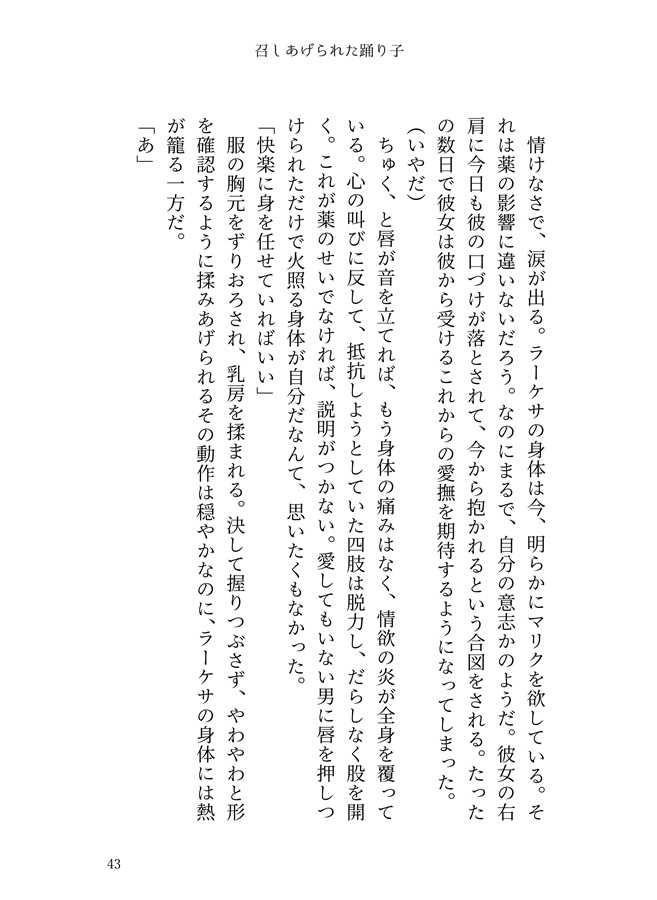 召しあげられた踊り子

情けなさで、涙が出る。ラーケサの身体は今、明らかにマリクを欲している。それは薬の影響に違いないだろう。なのにまるで、自分の意志かのようだ。彼女の右肩に今日も彼の口づけが落とされて、今から抱かれるという合図をされる。たったの数日で彼女は彼から受けるこれからの愛撫を期待するようになってしまった。
（いやだ）
ちゅく、と唇が音を立てれば、もう身体の痛みはなく、情欲の炎が全身を覆っている。心の叫びに反して、抵抗しようとしていた四肢は脱力し、だらしなく股を開く。これが薬のせいでなければ、説明がつかない。愛してもいない男に唇を押しつけられただけで火照る身体が自分だなんて、思いたくもなかった。
「快楽に身を任せていればいい」
服の胸元をずりおろされ、乳房を揉まれる。決して握りつぶさず、やわやわと形を確認するように揉みあげられるその動作は穏やかなのに、ラーケサの身体には熱が籠る一方だ。
「あ」

43